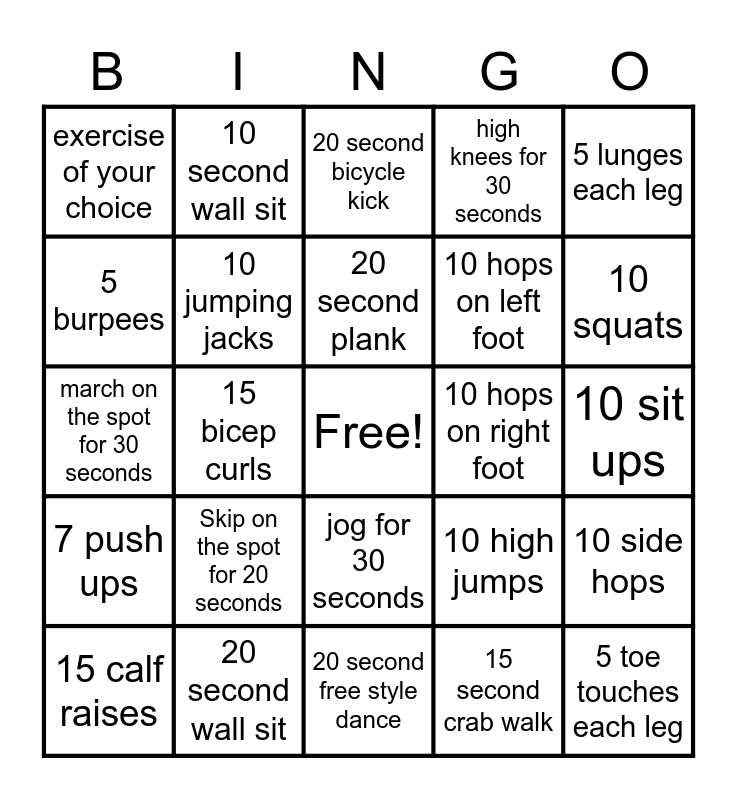 | B | I | N | G | O |
|---|---|---|---|---|
| exercise of your choice | 10 second wall sit | 20 second bicycle kick | high knees for 30 seconds | 5 lunges each leg |
| 5 burpees | 10 jumping jacks | 20 second plank | 10 hops on left foot | 10 squats |
| march on the spot for 30 seconds | 15 bicep curls | Free! | 10 hops on right foot | 10 sit ups |
| 7 push ups | Skip on the spot for 20 seconds | jog for 30 seconds | 10 high jumps | 10 side hops |
| 15 calf raises | 20 second wall sit | 20 second free style dance | 15 second crab walk | 5 toe touches each leg |